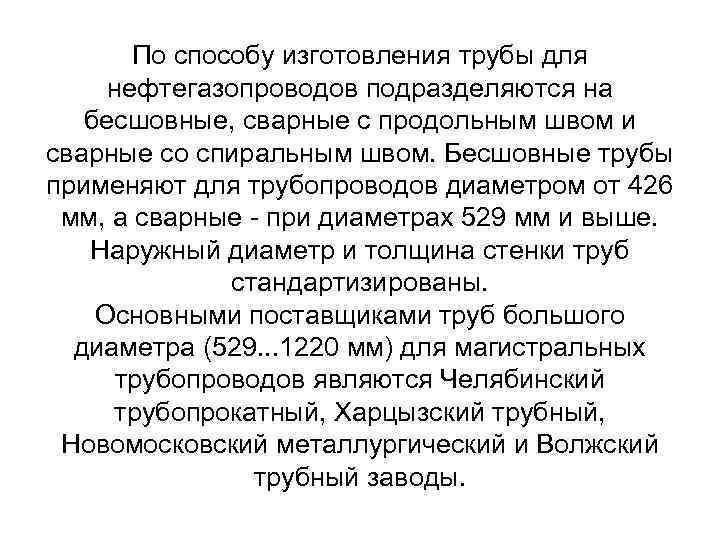 По способу изготовления трубы для нефтегазопроводов подразделяются на бесшовные, сварные с продольным швом и сварные со спиральным швом. Бесшовные трубы применяют для трубопроводов диаметром от 426 мм, а сварные - при диаметрах 529 мм и выше. Наружный диаметр и толщина стенки труб стандартизированы.
Основными поставщиками труб большого диаметра (529...1220 мм) для магистральных трубопроводов являются Челябинский трубопрокатный, Харцызский трубный, Новомосковский металлургический и Волжский трубный заводы.